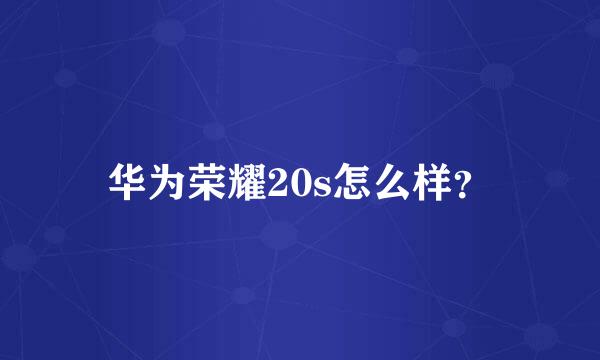 华为荣耀20s怎么样?